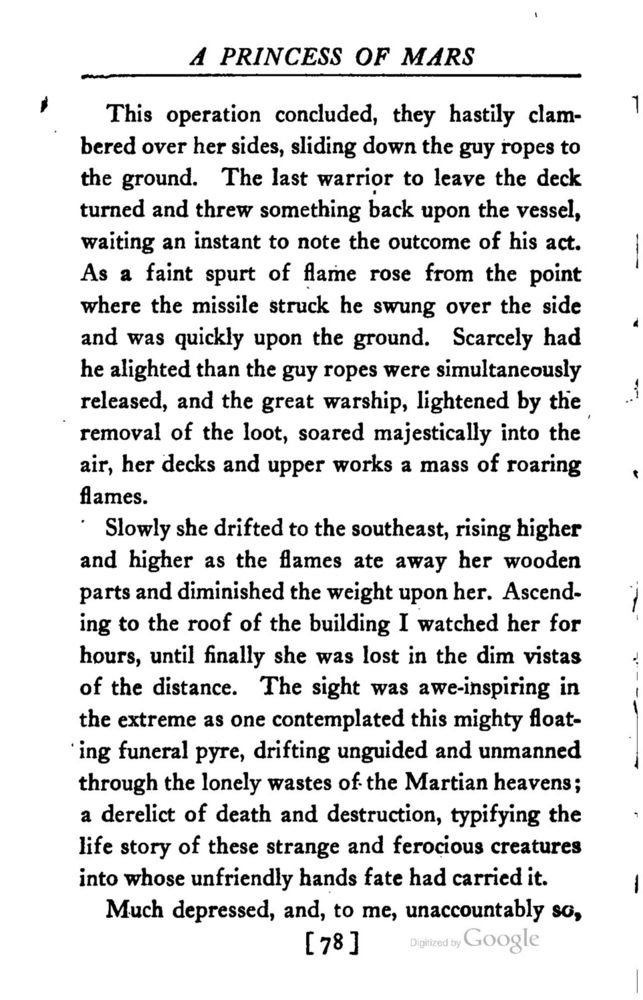 A PRINCESS OF MARS

This operation concluded, they hastily clambered over her sides, sliding down the guy ropes to the ground. The last warrior to leave the deck turned and threw something back upon the vessel, waiting an instant to note the outcome of his act. As a faint spurt of flame rose from the point where the missile struck he swung over the side and was quickly upon the ground. Scarcely had he alighted than the guy ropes were simultaneously released, and the great warship, lightened by the removal of the loot, soared majestically into the air, her decks and upper works a mass of roaring flames.

Slowly she drifted to the southeast, rising higher and higher as the flames ate away her wooden parts and diminished the weight upon her. Ascending to the roof of the building I watched her for hours, until finally she was lost in the dim vistas of the distance. The sight was awe-inspiring in the extreme as one contemplated this mighty floating funeral pyre, drifting unguided and unmanned through the lonely wastes of the Martian heavens; a derelict of death and destruction, typifying the life story of these strange and ferocious creatures into whose unfriendly hands fate had carried it.

Much depressed, and, to me, unaccountably so,

[78]

Digitized by Google